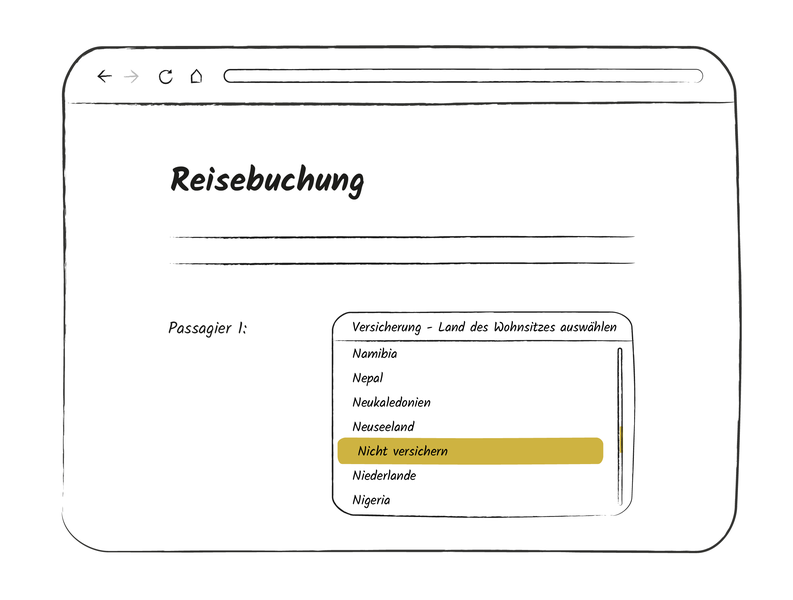 Reisebuchung

Passagier 1:

Versicherung - Land des Wohnsitzes auswählen

Namibia
Nepal
Neukaledonien
Neuseeland
Nicht versichern
Niederlande
Nigeria